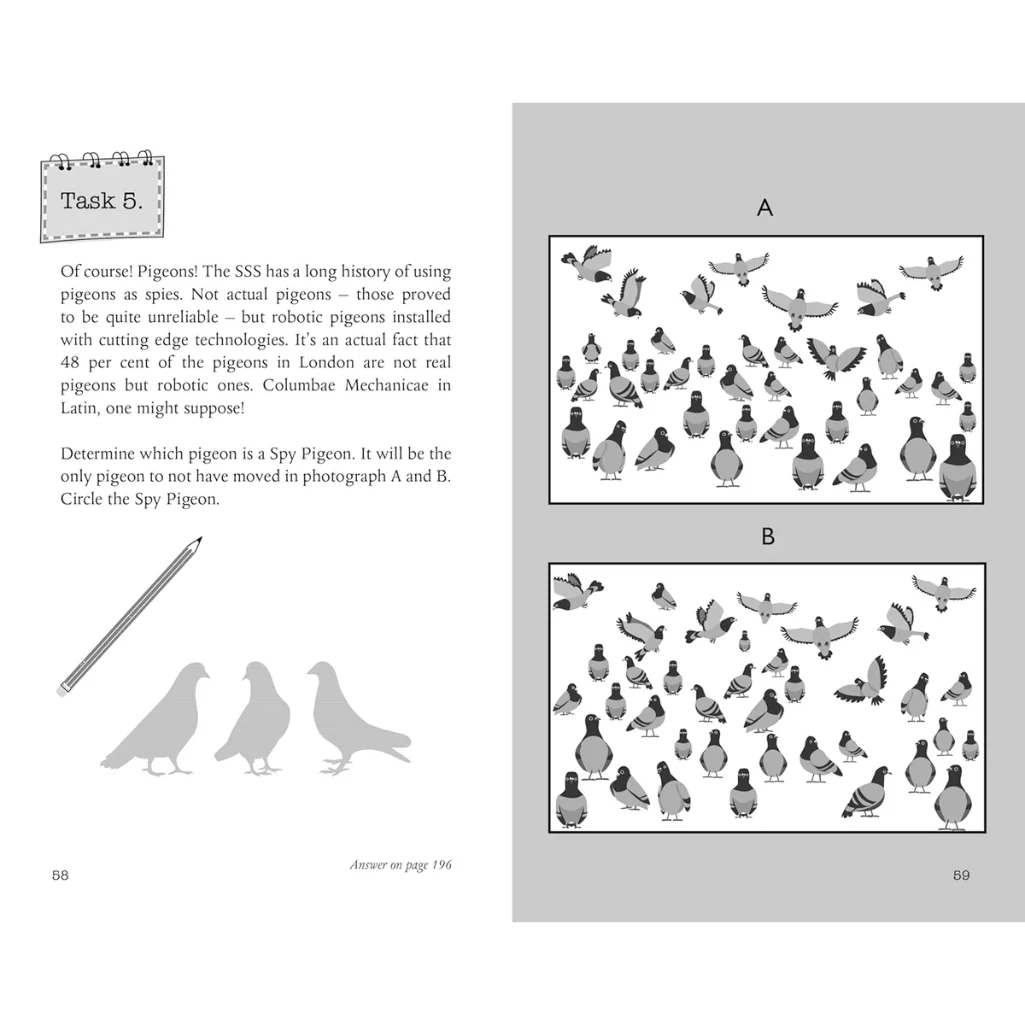 Task 5.

Of course! Pigeons! The SSS has a long history of using pigeons as spies. Not actual pigeons – those proved to be quite unreliable – but robotic pigeons installed with cutting edge technologies. It's an actual fact that 48 per cent of the pigeons in London are not real pigeons but robotic ones. Columbae Mechanicae in Latin, one might suppose!

Determine which pigeon is a Spy Pigeon. It will be the only pigeon to not have moved in photograph A and B. Circle the Spy Pigeon.

58

Answer on page 196

A

B

59